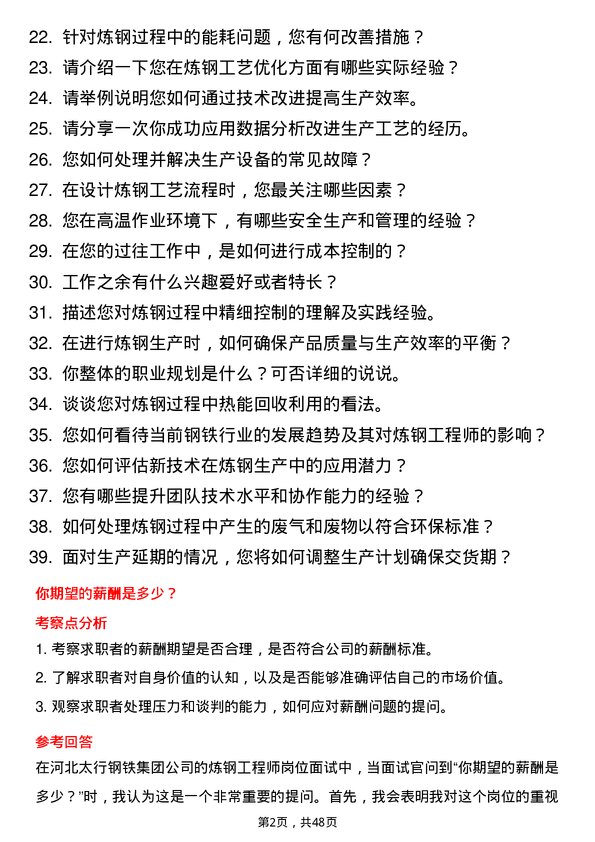 22. 针对炼钢过程中的能耗问题，您有何改善措施？
23. 请介绍一下您在炼钢工艺优化方面有哪些实际经验？
24. 请举例说明您如何通过技术改进提高生产效率。
25. 请分享一次你成功应用数据分析改进生产工艺的经历。
26. 您如何处理并解决生产设备的常见故障？
27. 在设计炼钢工艺流程时，您最关注哪些因素？
28. 您在高温作业环境下，有哪些安全生产和管理的经验？
29. 在您的过往工作中，是如何进行成本控制的？
30. 工作之余有什么兴趣爱好或者特长？
31. 描述您对炼钢过程中精细控制的理解及实践经验。
32. 在进行炼钢生产时，如何确保产品质量与生产效率的平衡？
33. 你整体的职业规划是什么？可否详细的说说。
34. 谈谈您对炼钢过程中热能回收利用的看法。
35. 您如何看待当前钢铁行业的发展趋势及其对炼钢工程师的影响？
36. 您如何评估新技术在炼钢生产中的应用潜力？
37. 您有哪些提升团队技术水平和协作能力的经验？
38. 如何处理炼钢过程中产生的废气和废物以符合环保标准？
39. 面对生产延期的情况，您将如何调整生产计划确保交货期？

你期望的薪酬是多少？

考察点分析

1. 考察求职者的薪酬期望是否合理，是否符合公司的薪酬标准。
2. 了解求职者对自身价值的认知，以及是否能够准确评估自己的市场价值。
3. 观察求职者处理压力和谈判的能力，如何应对薪酬问题的提问。

参考回答

在河北太行钢铁集团公司的炼钢工程师岗位面试中，当面试官问到“你期望的薪酬是多少？”时，我认为这是一个非常重要的提问。首先，我会表明我对这个岗位的重视

第2页，共48页